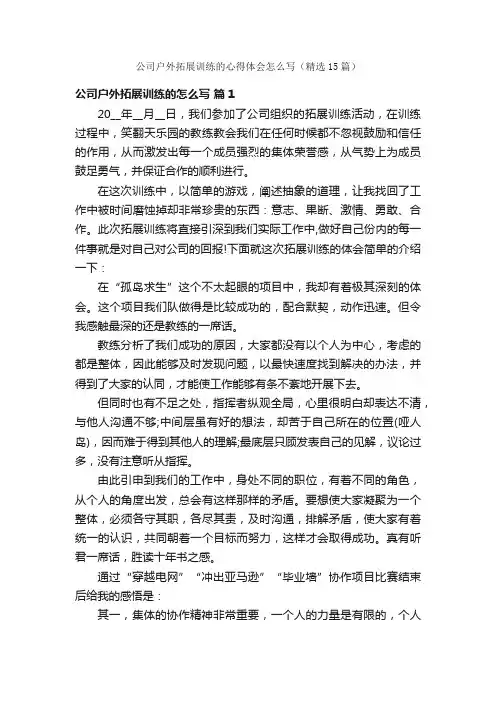 公司户外拓展训练的心得体会怎么写（精选15篇）

公司户外拓展训练的怎么写 篇1

20__年__月__日，我们参加了公司组织的拓展训练活动，在训练过程中，笑翻天乐园的教练教会我们在任何时候都不忽视鼓励和信任的作用，从而激发出每一个成员强烈的集体荣誉感，从气势上为成员鼓足勇气，并保证合作的顺利进行。

在这次训练中，以简单的游戏，阐述抽象的道理，让我找回了工作中被时间磨蚀掉却非常珍贵的东西：意志、果断、激情、勇敢、合作。此次拓展训练将直接引深到我们实际工作中,做好自己份内的每一件事就是对自己对公司的回报!下面就这次拓展训练的体会简单的介绍一下：

在“孤岛求生”这个不太起眼的项目中，我却有着极其深刻的体会。这个项目我们队做得是比较成功的，配合默契，动作迅速。但令我感触最深的还是教练的一席话。

教练分析了我们成功的原因，大家都没有以个人为中心，考虑的都是整体，因此能够及时发现问题，以最快速度找到解决的办法，并得到了大家的认同，才能使工作能够有条不紊地开展下去。

但同时也有不足之处，指挥者纵观全局，心里很明白却表达不清，与他人沟通不够;中间层虽有好的想法，却苦于自己所在的位置(哑人岛)，因而难于得到其他人的理解;最底层只顾发表自己的见解，议论过多，没有注意听从指挥。

由此引申到我们的工作中，身处不同的职位，有着不同的角色，从个人的角度出发，总会有这样那样的矛盾。要想使大家凝聚为一个整体，必须各守其职，各尽其责，及时沟通，排解矛盾，使大家有着统一的认识，共同朝着一个目标而努力，这样才会取得成功。真有听君一席话，胜读十年书之感。

通过“穿越电网”“冲出亚马逊”“毕业墙”协作项目比赛结束后给我的感悟是：

其一，集体的协作精神非常重要，一个人的力量是有限的，个人